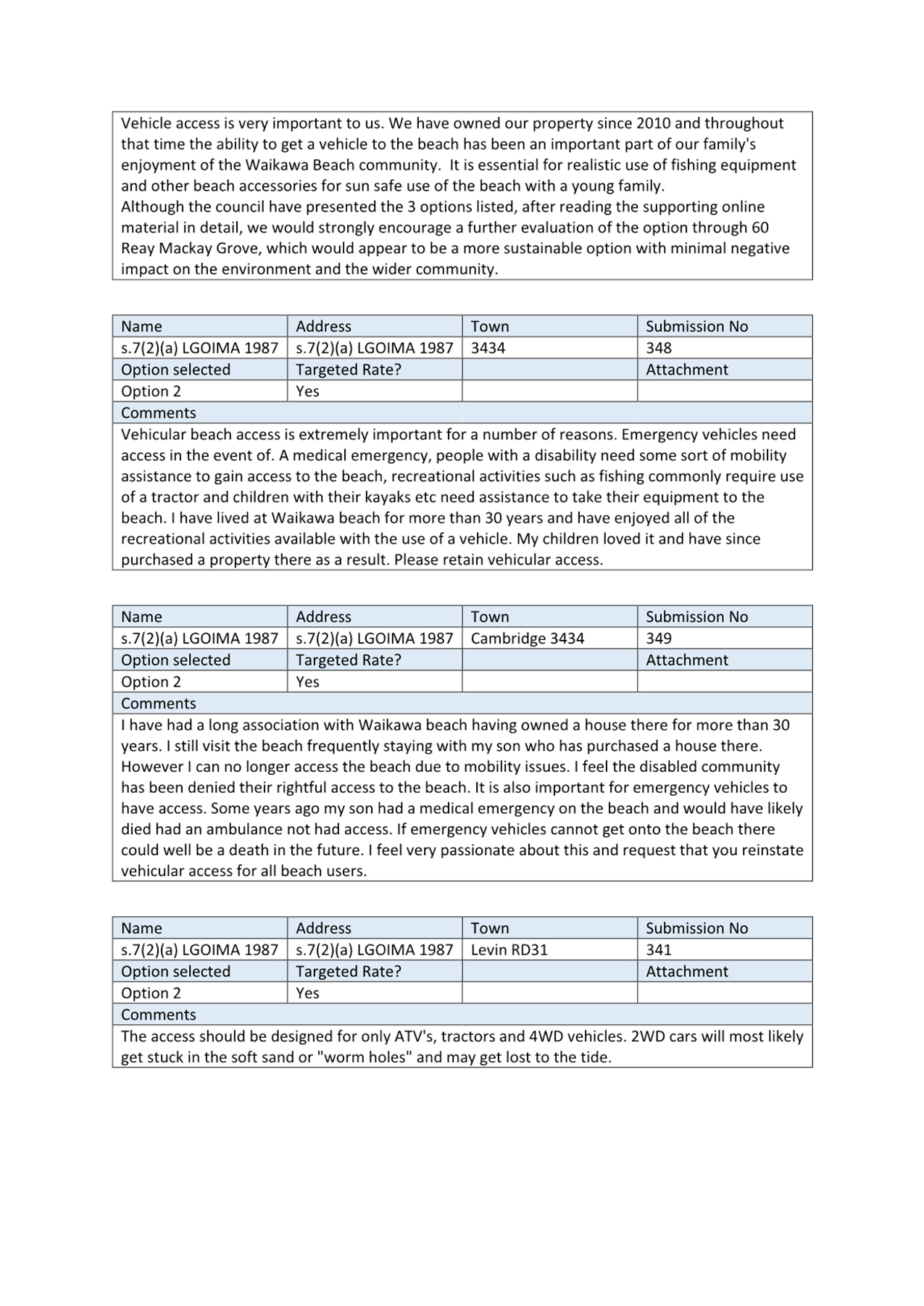 Vehicle access is very important to us. We have owned our property since 2010 and throughout that time the ability to get a vehicle to the beach has been an important part of our family's enjoyment of the Waikawa Beach community. It is essential for realistic use of fishing equipment and other beach accessories for sun safe use of the beach with a young family.
Although the council have presented the 3 options listed, after reading the supporting online material in detail, we would strongly encourage a further evaluation of the option through 60 Reay Mackay Grove, which would appear to be a more sustainable option with minimal negative impact on the environment and the wider community.

| Name | Address | Town | Submission No |
|---|---|---|---|
| s.7(2)(a) LGOIMA 1987 | s.7(2)(a) LGOIMA 1987 | 3434 | 348 |
| Option selected | Targeted Rate? | | Attachment |
| Option 2 | Yes | | |
| Comments | | | |

Vehicular beach access is extremely important for a number of reasons. Emergency vehicles need access in the event of. A medical emergency, people with a disability need some sort of mobility assistance to gain access to the beach, recreational activities such as fishing commonly require use of a tractor and children with their kayaks etc need assistance to take their equipment to the beach. I have lived at Waikawa beach for more than 30 years and have enjoyed all of the recreational activities available with the use of a vehicle. My children loved it and have since purchased a property there as a result. Please retain vehicular access.

| Name | Address | Town | Submission No |
|---|---|---|---|
| s.7(2)(a) LGOIMA 1987 | s.7(2)(a) LGOIMA 1987 | Cambridge 3434 | 349 |
| Option selected | Targeted Rate? | | Attachment |
| Option 2 | Yes | | |
| Comments | | | |

I have had a long association with Waikawa beach having owned a house there for more than 30 years. I still visit the beach frequently staying with my son who has purchased a house there. However I can no longer access the beach due to mobility issues. I feel the disabled community has been denied their rightful access to the beach. It is also important for emergency vehicles to have access. Some years ago my son had a medical emergency on the beach and would have likely died had an ambulance not had access. If emergency vehicles cannot get onto the beach there could well be a death in the future. I feel very passionate about this and request that you reinstate vehicular access for all beach users.

| Name | Address | Town | Submission No |
|---|---|---|---|
| s.7(2)(a) LGOIMA 1987 | s.7(2)(a) LGOIMA 1987 | Levin RD31 | 341 |
| Option selected | Targeted Rate? | | Attachment |
| Option 2 | Yes | | |
| Comments | | | |

The access should be designed for only ATV's, tractors and 4WD vehicles. 2WD cars will most likely get stuck in the soft sand or "worm holes" and may get lost to the tide.